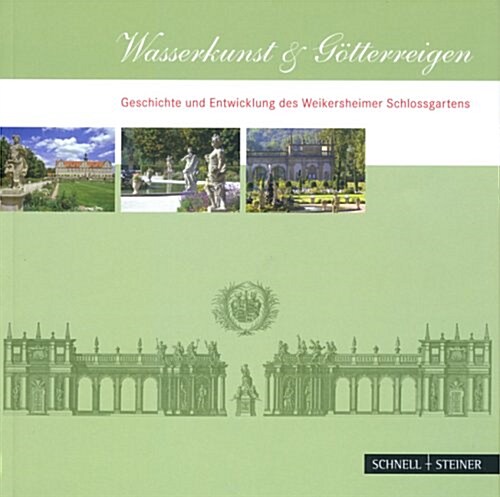 Wasserkunst & Götterreigen

Geschichte und Entwicklung des Weikersheimer Schlossgartens

SCHNELL + STEINER